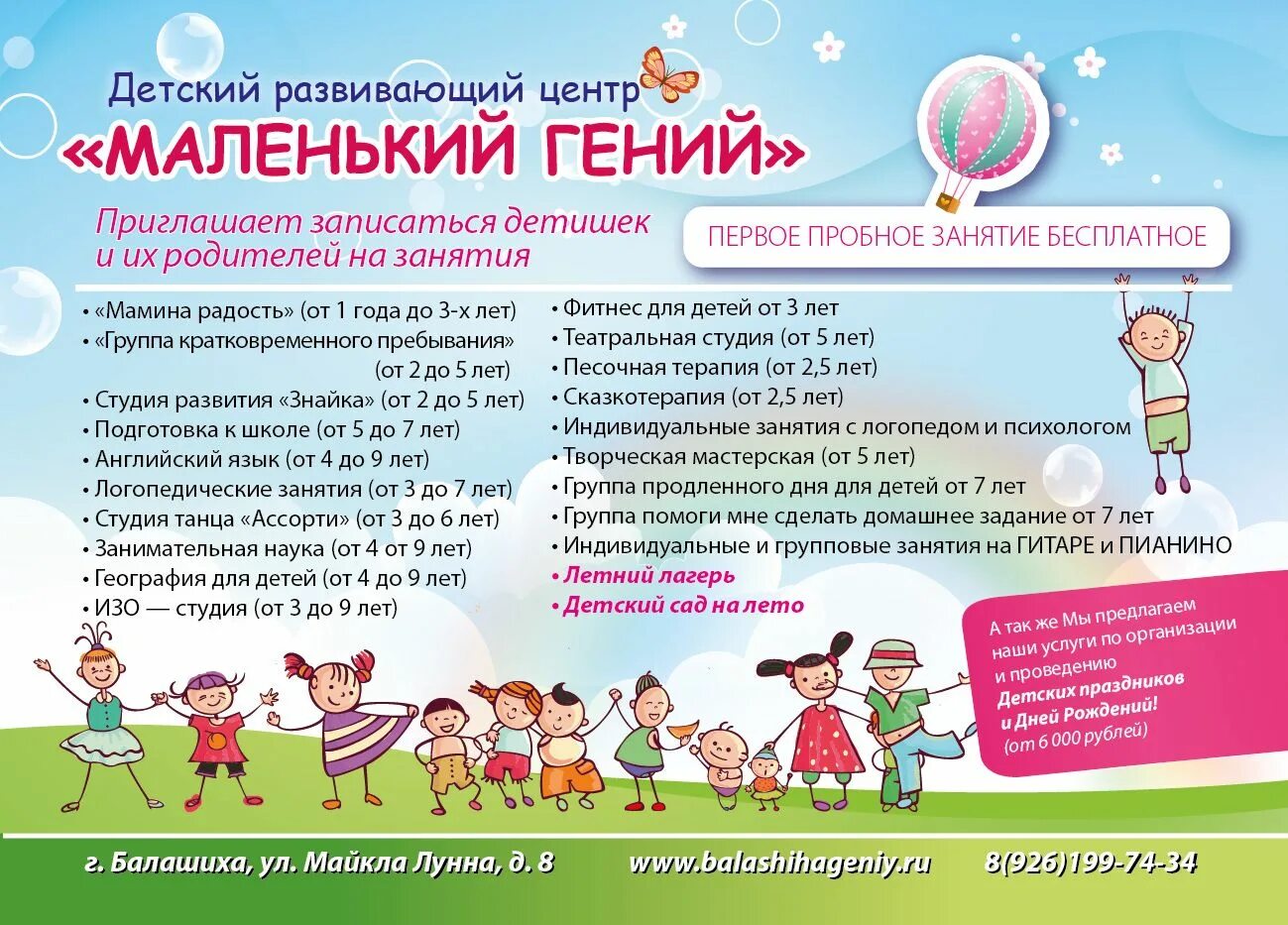 Детский развивающий центр
«МАЛЕНЬКИЙ ГЕНИЙ»

Приглашает записаться детишек и их родителей на занятия

ПЕРВОЕ ПРОБНОЕ ЗАНЯТИЕ БЕСПЛАТНОЕ

• «Мамина радость» (от 1 года до 3-х лет)
• «Группа кратковременного пребывания» (от 2 до 5 лет)
• Студия развития «Знайка» (от 2 до 5 лет)
• Подготовка к школе (от 5 до 7 лет)
• Английский язык (от 4 до 9 лет)
• Логопедические занятия (от 3 до 7 лет)
• Студия танца «Ассорти» (от 3 до 6 лет)
• Занимательная наука (от 4 от 9 лет)
• География для детей (от 4 до 9 лет)
• ИЗО — студия (от 3 до 9 лет)

• Фитнес для детей от 3 лет
• Театральная студия (от 5 лет)
• Песочная терапия (от 2,5 лет)
• Сказкотерапия (от 2,5 лет)
• Индивидуальные занятия с логопедом и психологом
• Творческая мастерская (от 5 лет)
• Группа продленного дня для детей от 7 лет
• Группа помоги мне сделать домашнее задание от 7 лет
• Индивидуальные и групповые занятия на ГИТАРЕ и ПИАНИНО
• Летний лагерь
• Детский сад на лето

А так же Мы предлагаем наши услуги по организации и проведению Детских праздников и Дней Рождений! (от 6 000 рублей)

г. Балашиха, ул. Майкла Лунна, д. 8 www.balashihageniy.ru 8(926)199-74-34